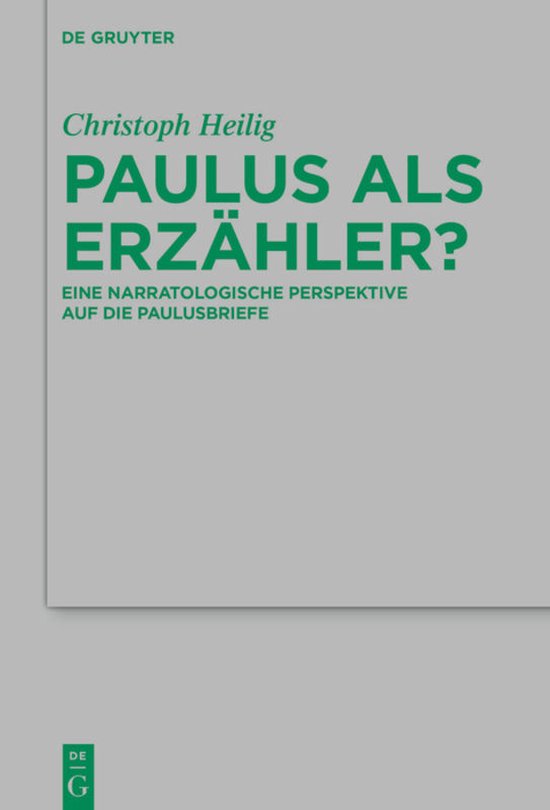 DE GRUYTER

Christoph Heilig

PAULUS ALS ERZÄHLER?

EINE NARRATOLOGISCHE PERSPEKTIVE AUF DIE PAULUSBRIEFE

DE
G